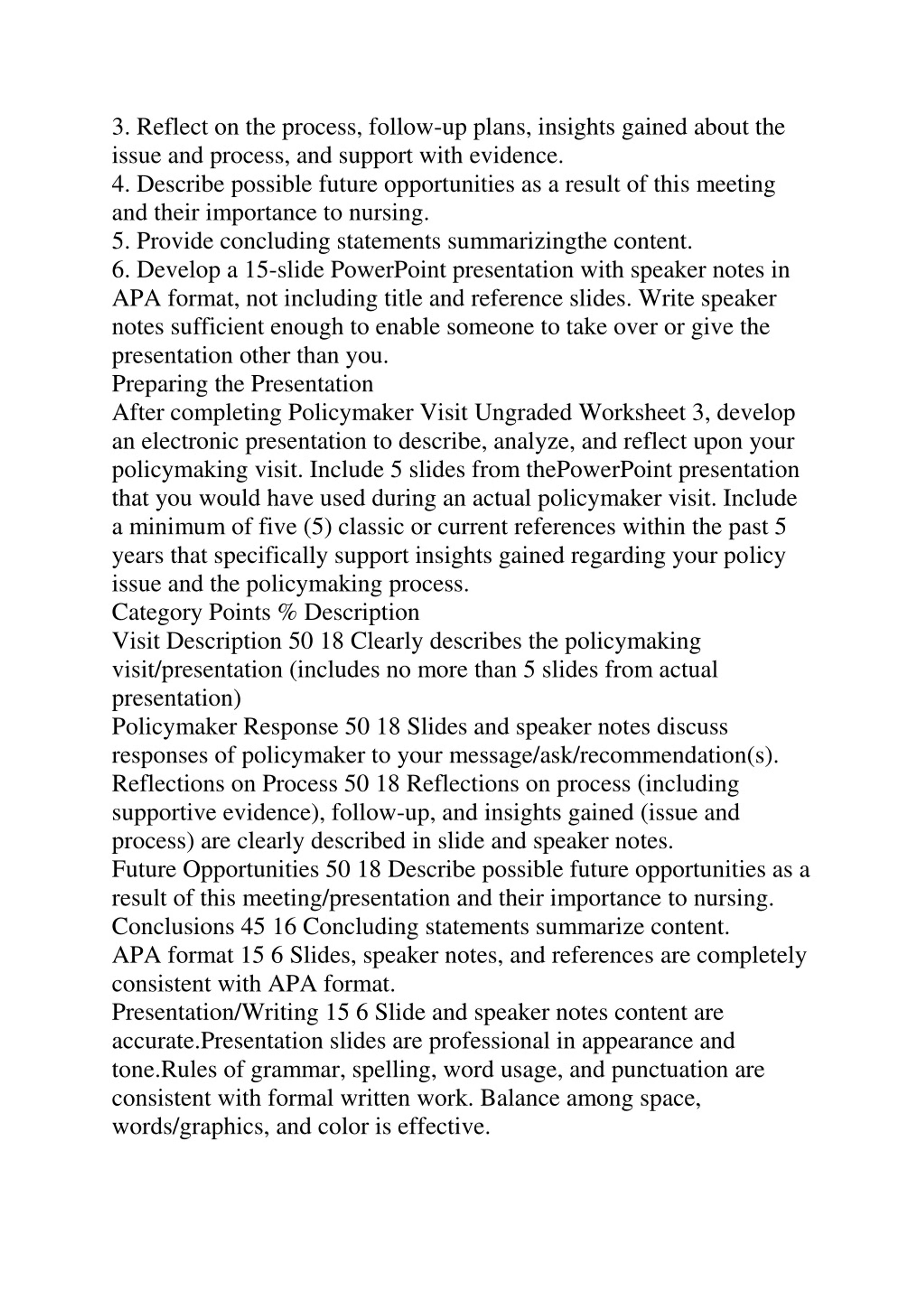 3. Reflect on the process, follow-up plans, insights gained about the issue and process, and support with evidence.
4. Describe possible future opportunities as a result of this meeting and their importance to nursing.
5. Provide concluding statements summarizingthe content.
6. Develop a 15-slide PowerPoint presentation with speaker notes in APA format, not including title and reference slides. Write speaker notes sufficient enough to enable someone to take over or give the presentation other than you.
Preparing the Presentation
After completing Policymaker Visit Ungraded Worksheet 3, develop an electronic presentation to describe, analyze, and reflect upon your policymaking visit. Include 5 slides from thePowerPoint presentation that you would have used during an actual policymaker visit. Include a minimum of five (5) classic or current references within the past 5 years that specifically support insights gained regarding your policy issue and the policymaking process.
Category Points % Description
Visit Description 50 18 Clearly describes the policymaking visit/presentation (includes no more than 5 slides from actual presentation)
Policymaker Response 50 18 Slides and speaker notes discuss responses of policymaker to your message/ask/recommendation(s).
Reflections on Process 50 18 Reflections on process (including supportive evidence), follow-up, and insights gained (issue and process) are clearly described in slide and speaker notes.
Future Opportunities 50 18 Describe possible future opportunities as a result of this meeting/presentation and their importance to nursing.
Conclusions 45 16 Concluding statements summarize content.
APA format 15 6 Slides, speaker notes, and references are completely consistent with APA format.
Presentation/Writing 15 6 Slide and speaker notes content are accurate.Presentation slides are professional in appearance and tone.Rules of grammar, spelling, word usage, and punctuation are consistent with formal written work. Balance among space, words/graphics, and color is effective.